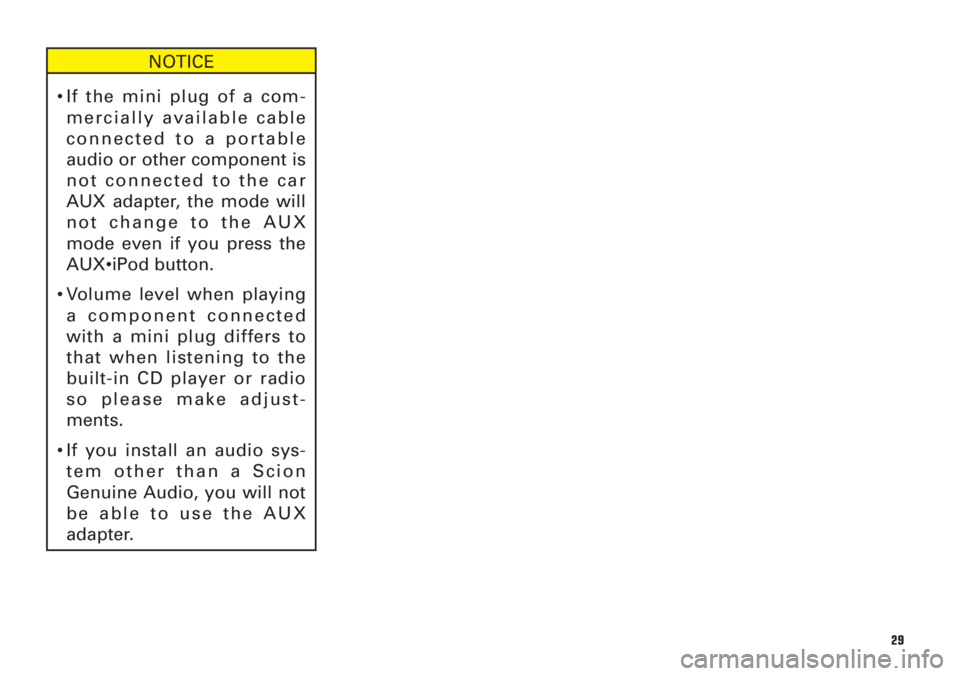 NOTICE

• If the mini plug of a commercially available cable connected to a portable audio or other component is not connected to the car AUX adapter, the mode will not change to the AUX mode even if you press the AUX•iPod button.

• Volume level when playing a component connected with a mini plug differs to that when listening to the built-in CD player or radio so please make adjustments.

• If you install an audio system other than a Scion Genuine Audio, you will not be able to use the AUX adapter.

29

carmanualsonline.info